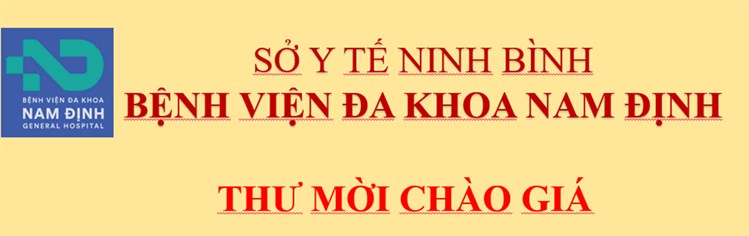 BỆNH VIỆN ĐA KHOA
NAM ĐỊNH
GENERAL HOSPITAL

SỞ Y TẾ NINH BÌNH
BỆNH VIỆN ĐA KHOA NAM ĐỊNH

THƯ MỜI CHÀO GIÁ